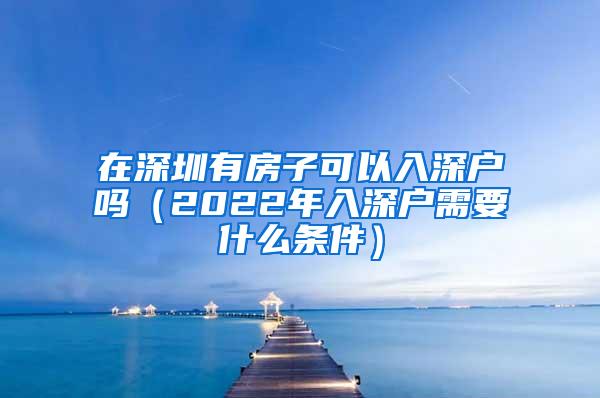 在深圳有房子可以入深户吗（2022年入深户需要什么条件）